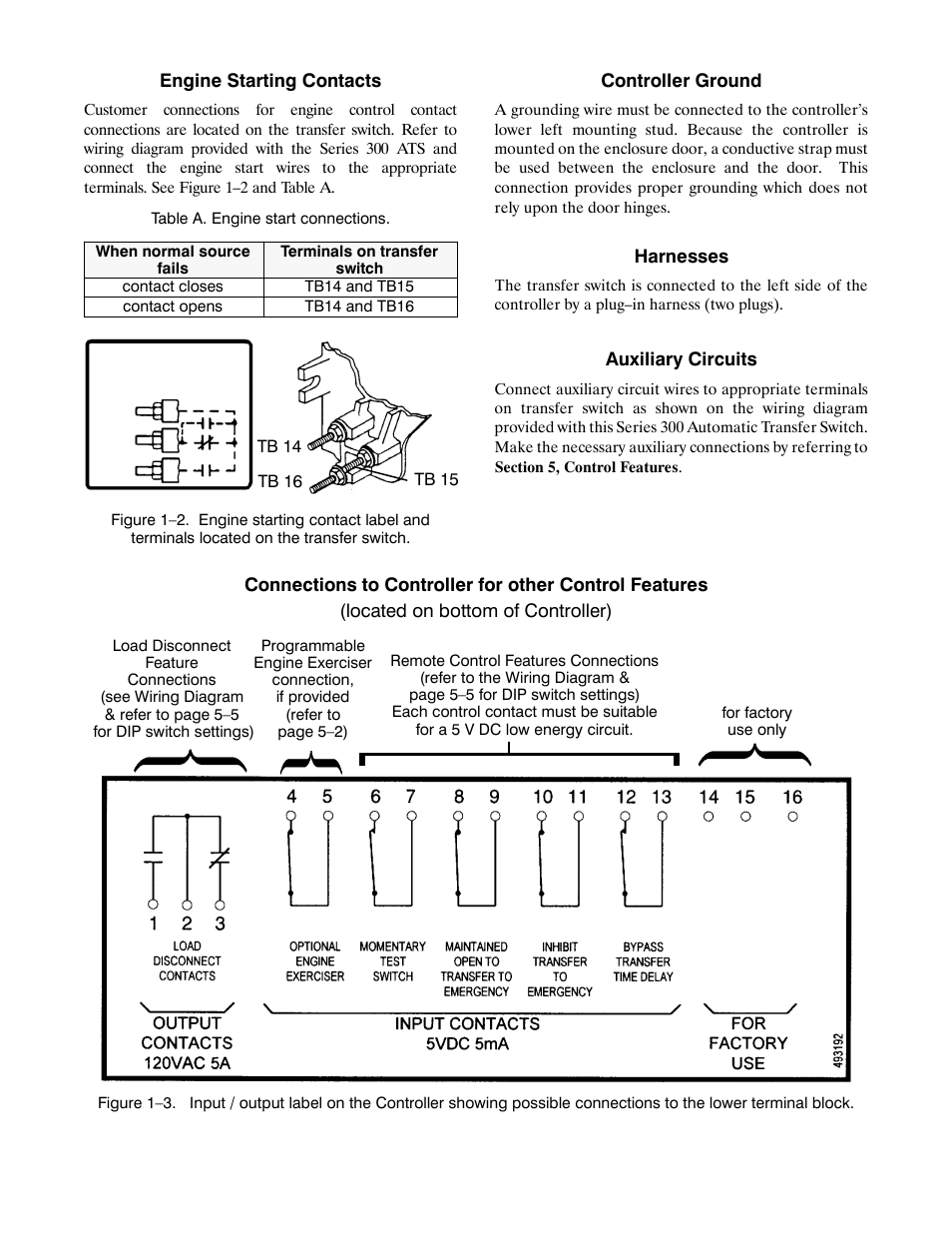 Engine Starting Contacts

Customer connections for engine control contact connections are located on the transfer switch. Refer to wiring diagram provided with the Series 300 ATS and connect the engine start wires to the appropriate terminals. See Figure 1–2 and Table A.

Table A. Engine start connections.

| When normal source fails | Terminals on transfer switch |
|---|---|
| contact closes | TB14 and TB15 |
| contact opens | TB14 and TB16 |

TB 14
TB 16
TB 15

Figure 1–2. Engine starting contact label and terminals located on the transfer switch.

Controller Ground

A grounding wire must be connected to the controller's lower left mounting stud. Because the controller is mounted on the enclosure door, a conductive strap must be used between the enclosure and the door. This connection provides proper grounding which does not rely upon the door hinges.

Harnesses

The transfer switch is connected to the left side of the controller by a plug–in harness (two plugs).

Auxiliary Circuits

Connect auxiliary circuit wires to appropriate terminals on transfer switch as shown on the wiring diagram provided with this Series 300 Automatic Transfer Switch. Make the necessary auxiliary connections by referring to Section 5, Control Features.

Connections to Controller for other Control Features
(located on bottom of Controller)

Load Disconnect Feature Connections (see Wiring Diagram & refer to page 5–5 for DIP switch settings)

Programmable Engine Exerciser connection, if provided (refer to page 5–2)

Remote Control Features Connections (refer to the Wiring Diagram & page 5–5 for DIP switch settings) Each control contact must be suitable for a 5 V DC low energy circuit.

for factory use only

4 5 6 7 8 9 10 11 12 13 14 15 16

1 2 3

LOAD DISCONNECT CONTACTS

OPTIONAL ENGINE EXERCISER

MOMENTARY TEST SWITCH

MAINTAINED OPEN TO TRANSFER TO EMERGENCY

INHIBIT TRANSFER TO EMERGENCY

BYPASS TRANSFER TIME DELAY

OUTPUT CONTACTS 120VAC 5A

INPUT CONTACTS 5VDC 5mA

FOR FACTORY USE

493192

Figure 1–3. Input / output label on the Controller showing possible connections to the lower terminal block.